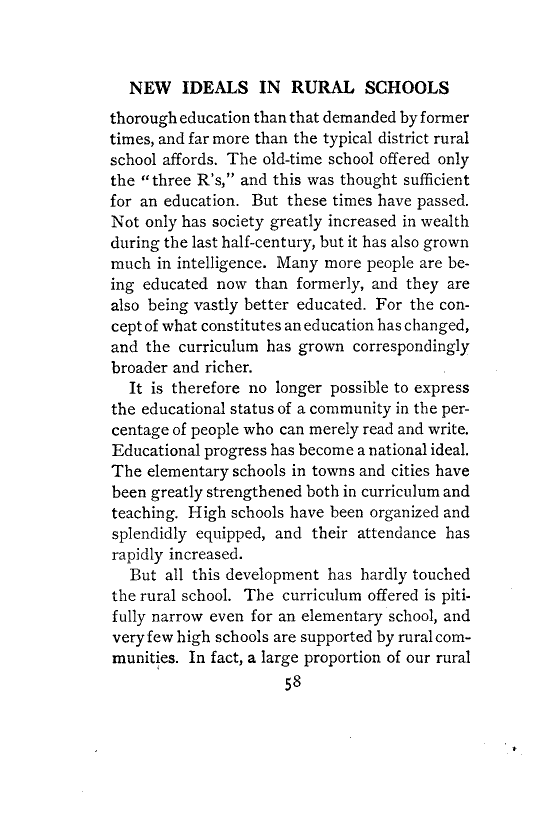 NEW IDEALS IN RURAL SCHOOLS

thorough education than that demanded by former times, and far more than the typical district rural school affords. The old-time school offered only the "three R's," and this was thought sufficient for an education. But these times have passed. Not only has society greatly increased in wealth during the last half-century, but it has also grown much in intelligence. Many more people are being educated now than formerly, and they are also being vastly better educated. For the concept of what constitutes an education has changed, and the curriculum has grown correspondingly broader and richer.

It is therefore no longer possible to express the educational status of a community in the percentage of people who can merely read and write. Educational progress has become a national ideal. The elementary schools in towns and cities have been greatly strengthened both in curriculum and teaching. High schools have been organized and splendidly equipped, and their attendance has rapidly increased.

But all this development has hardly touched the rural school. The curriculum offered is pitifully narrow even for an elementary school, and very few high schools are supported by rural communities. In fact, a large proportion of our rural

58